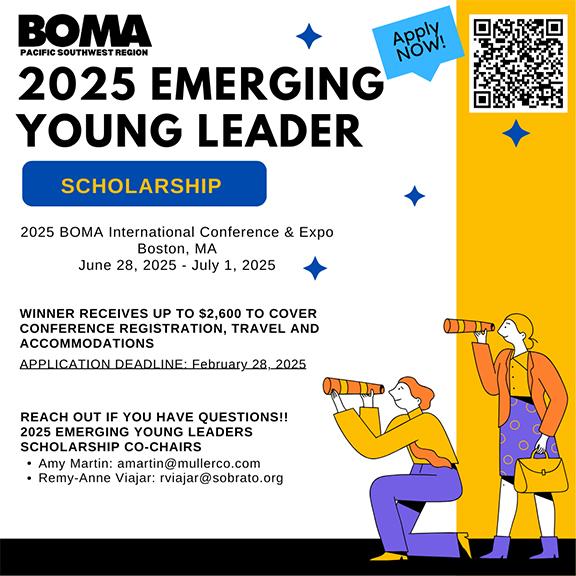 BOMA
PACIFIC SOUTHWEST REGION

Apply NOW!

2025 EMERGING YOUNG LEADER

SCHOLARSHIP

2025 BOMA International Conference & Expo
Boston, MA
June 28, 2025 - July 1, 2025

WINNER RECEIVES UP TO $2,600 TO COVER CONFERENCE REGISTRATION, TRAVEL AND ACCOMMODATIONS

APPLICATION DEADLINE: February 28, 2025

REACH OUT IF YOU HAVE QUESTIONS!!
2025 EMERGING YOUNG LEADERS SCHOLARSHIP CO-CHAIRS
• Amy Martin: amartin@mullerco.com
• Remy-Anne Viajar: rviajar@sobrato.org